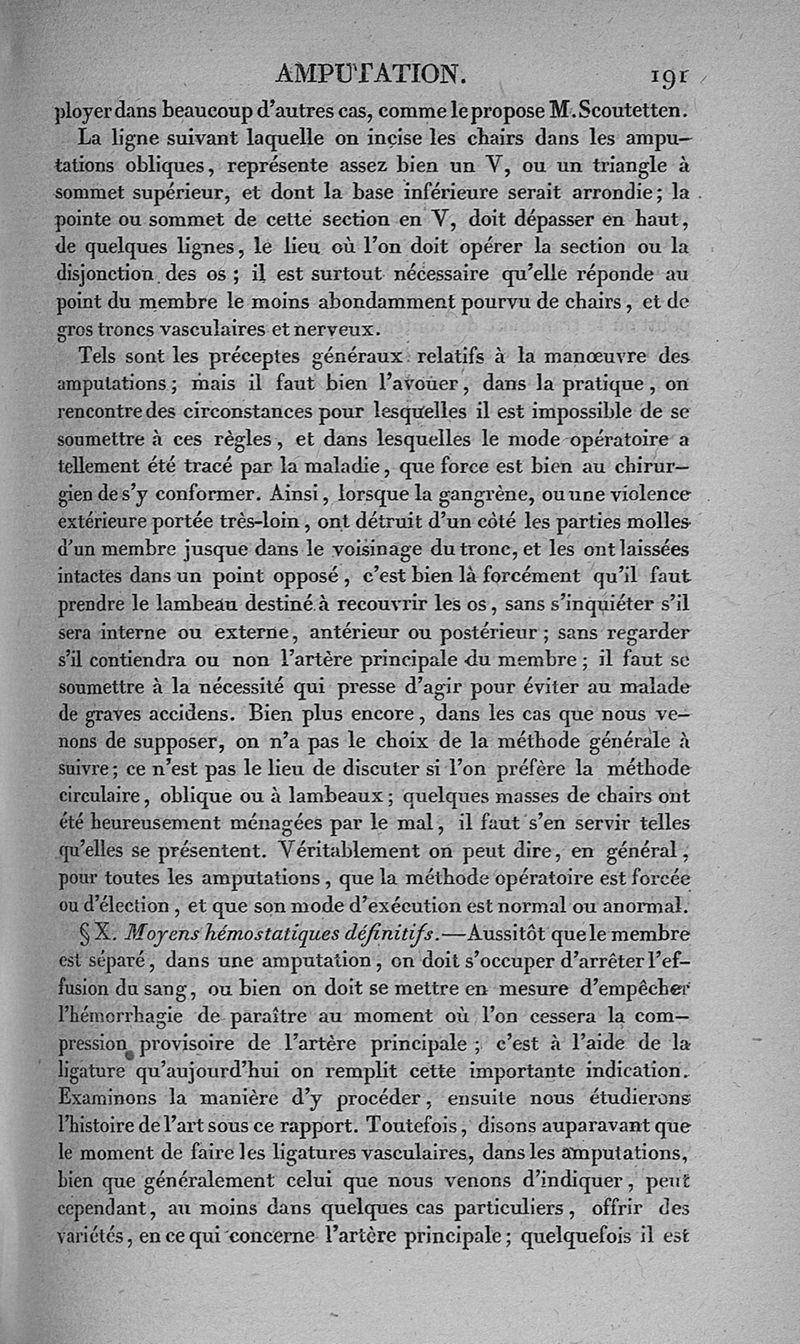 AMPUTATION. 191

ployer dans beaucoup d'autres cas, comme le propose M. Scoutetten.

La ligne suivant laquelle on incise les chairs dans les amputations obliques, représente assez bien un V, ou un triangle à sommet supérieur, et dont la base inférieure serait arrondie; la pointe ou sommet de cette section en V, doit dépasser en haut, de quelques lignes, le lieu où l'on doit opérer la section ou la disjonction des os; il est surtout nécessaire qu'elle réponde au point du membre le moins abondamment pourvu de chairs, et de gros troncs vasculaires et nerveux.

Tels sont les préceptes généraux relatifs à la manœuvre des amputations; mais il faut bien l'avouer, dans la pratique, on rencontre des circonstances pour lesquelles il est impossible de se soumettre à ces règles, et dans lesquelles le mode opératoire a tellement été tracé par la maladie, que force est bien au chirurgien de s'y conformer. Ainsi, lorsque la gangrène, ou une violence extérieure portée très-loin, ont détruit d'un côté les parties molles d'un membre jusque dans le voisinage du tronc, et les ont laissées intactes dans un point opposé, c'est bien là forcément qu'il faut prendre le lambeau destiné à recouvrir les os, sans s'inquiéter s'il sera interne ou externe, antérieur ou postérieur; sans regarder s'il contiendra ou non l'artère principale du membre; il faut se soumettre à la nécessité qui presse d'agir pour éviter au malade de graves accidens. Bien plus encore, dans les cas que nous venons de supposer, on n'a pas le choix de la méthode générale à suivre; ce n'est pas le lieu de discuter si l'on préfère la méthode circulaire, oblique ou à lambeaux; quelques masses de chairs ont été heureusement ménagées par le mal, il faut s'en servir telles qu'elles se présentent. Véritablement on peut dire, en général, pour toutes les amputations, que la méthode opératoire est forcée ou d'élection, et que son mode d'exécution est normal ou anormal.

§ X. Moyens hémostatiques définitifs.—Aussitôt que le membre est séparé, dans une amputation, on doit s'occuper d'arrêter l'effusion du sang, ou bien on doit se mettre en mesure d'empêcher l'hémorrhagie de paraître au moment où l'on cessera la compression provisoire de l'artère principale; c'est à l'aide de la ligature qu'aujourd'hui on remplit cette importante indication. Examinons la manière d'y procéder, ensuite nous étudierons l'histoire de l'art sous ce rapport. Toutefois, disons auparavant que le moment de faire les ligatures vasculaires, dans les amputations, bien que généralement celui que nous venons d'indiquer, peut cependant, au moins dans quelques cas particuliers, offrir des variétés, en ce qui concerne l'artère principale; quelquefois il est